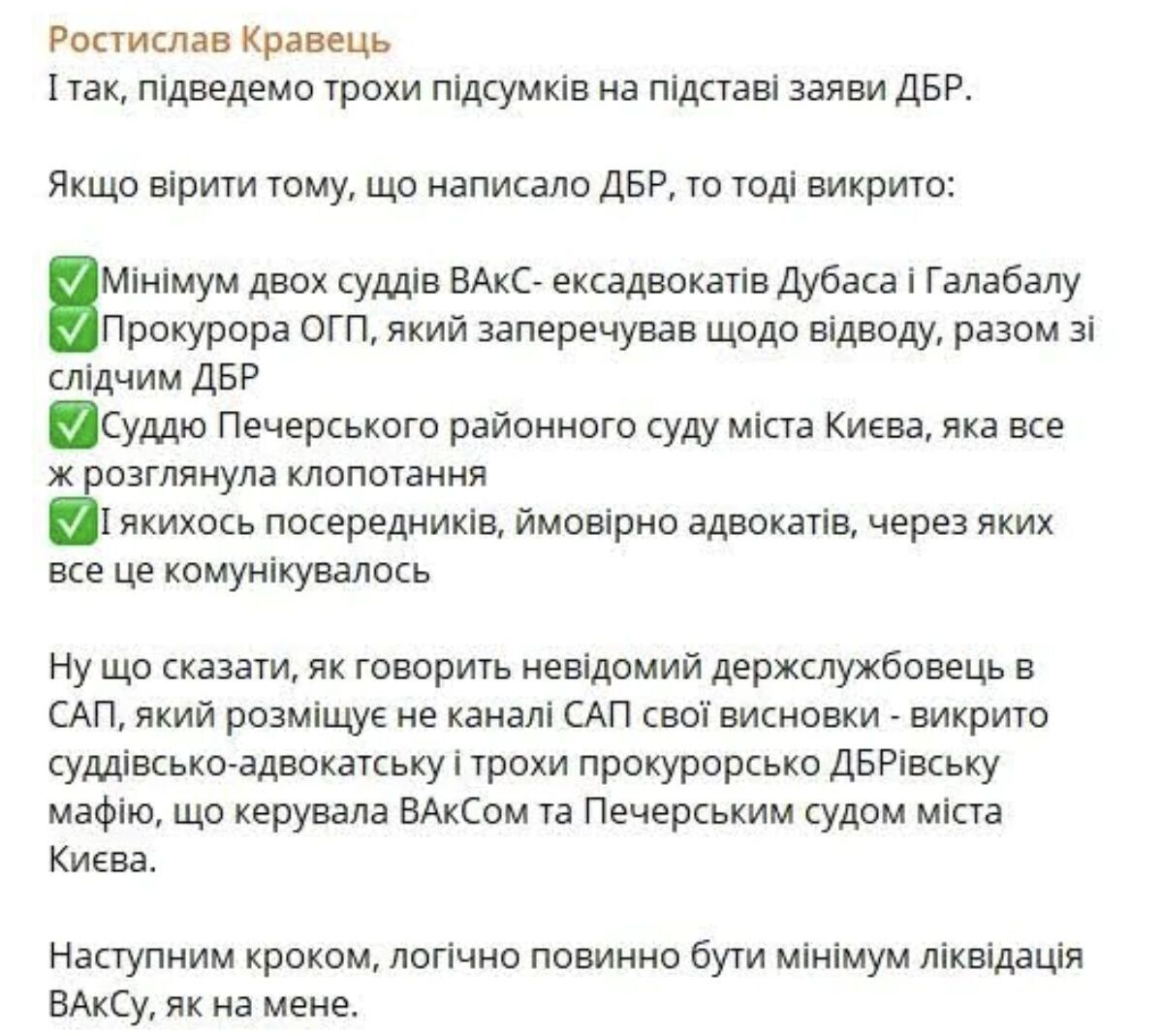 Ростислав Кравець
І так, підведемо трохи підсумків на підставі заяви ДБР.

Якщо вірити тому, що написало ДБР, то тоді викрито:

✅Мінімум двох суддів ВАкС- ексадвокатів Дубаса і Галабалу
✅Прокурора ОГП, який заперечував щодо відводу, разом зі слідчим ДБР
✅Суддю Печерського районного суду міста Києва, яка все ж розглянула клопотання
✅І якихось посередників, ймовірно адвокатів, через яких все це комунікувалось

Ну що сказати, як говорить невідомий держслужбовець в САП, який розміщує не каналі САП свої висновки - викрито суддівсько-адвокатську і трохи прокурорсько ДБРівську мафію, що керувала ВАкСом та Печерським судом міста Києва.

Наступним кроком, логічно повинно бути мінімум ліквідація ВАкСу, як на мене.